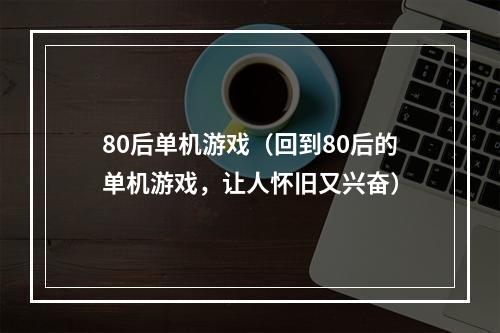 80后单机游戏（回到80后的单机游戏，让人怀旧又兴奋）